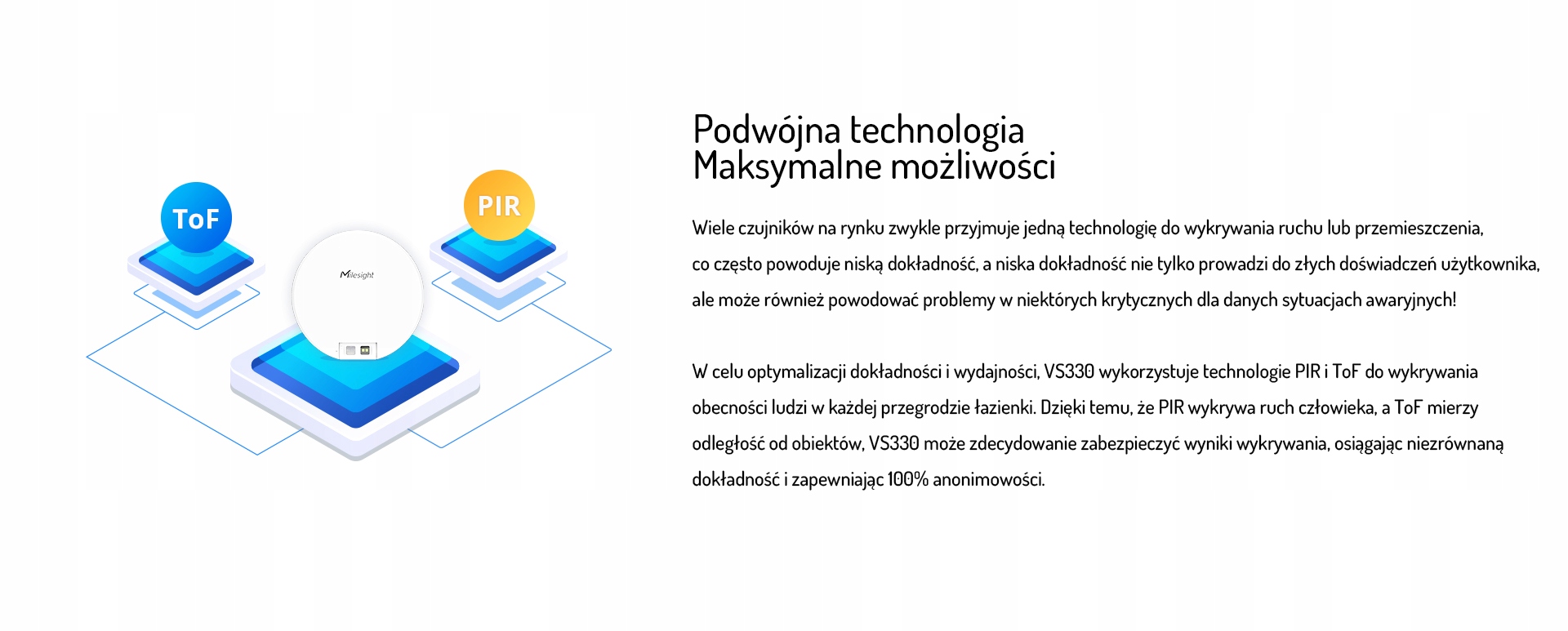 ToF

PIR

Milesight

Podwójna technologia
Maksymalne możliwości

Wiele czujników na rynku zwykle przyjmuje jedną technologię do wykrywania ruchu lub przemieszczenia, co często powoduje niską dokładność, a niska dokładność nie tylko prowadzi do złych doświadczeń użytkownika, ale może również powodować problemy w niektórych krytycznych dla danych sytuacjach awaryjnych!

W celu optymalizacji dokładności i wydajności, VS330 wykorzystuje technologie PIR i ToF do wykrywania obecności ludzi w każdej przegrodzie łazienki. Dzięki temu, że PIR wykrywa ruch człowieka, a ToF mierzy odległość od obiektów, VS330 może zdecydowanie zabezpieczyć wyniki wykrywania, osiągając niezrównaną dokładność i zapewniając 100% anonimowości.